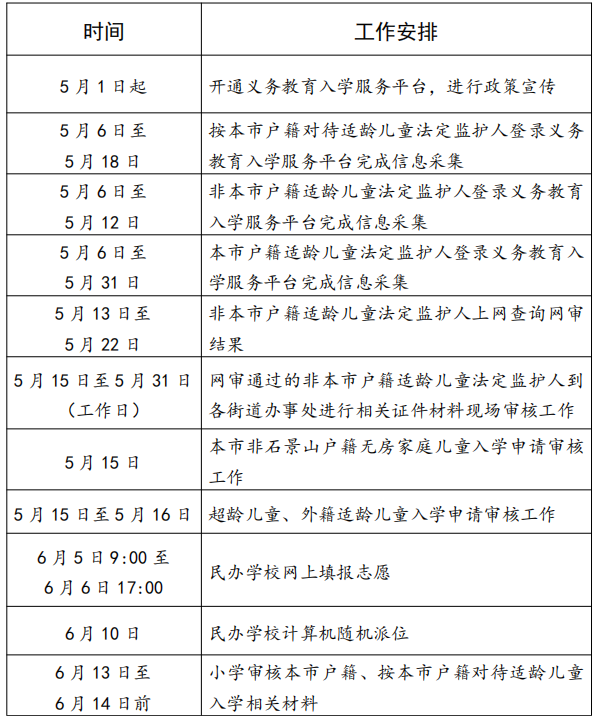 | 时间 | 工作安排 |
|---|---|
| 5月1日起 | 开通义务教育入学服务平台，进行政策宣传 |
| 5月6日至5月18日 | 按本市户籍对待适龄儿童法定监护人登录义务教育入学服务平台完成信息采集 |
| 5月6日至5月12日 | 非本市户籍适龄儿童法定监护人登录义务教育入学服务平台完成信息采集 |
| 5月6日至5月31日 | 本市户籍适龄儿童法定监护人登录义务教育入学服务平台完成信息采集 |
| 5月13日至5月22日 | 非本市户籍适龄儿童法定监护人上网查询网审结果 |
| 5月15日至5月31日（工作日） | 网审通过的非本市户籍适龄儿童法定监护人到各街道办事处进行相关证件材料现场审核工作 |
| 5月15日 | 本市非石景山户籍无房家庭儿童入学申请审核工作 |
| 5月15日至5月16日 | 超龄儿童、外籍适龄儿童入学申请审核工作 |
| 6月5日9:00至6月6日17:00 | 民办学校网上填报志愿 |
| 6月10日 | 民办学校计算机随机派位 |
| 6月13日至6月14日前 | 小学审核本市户籍、按本市户籍对待适龄儿童入学相关材料 |